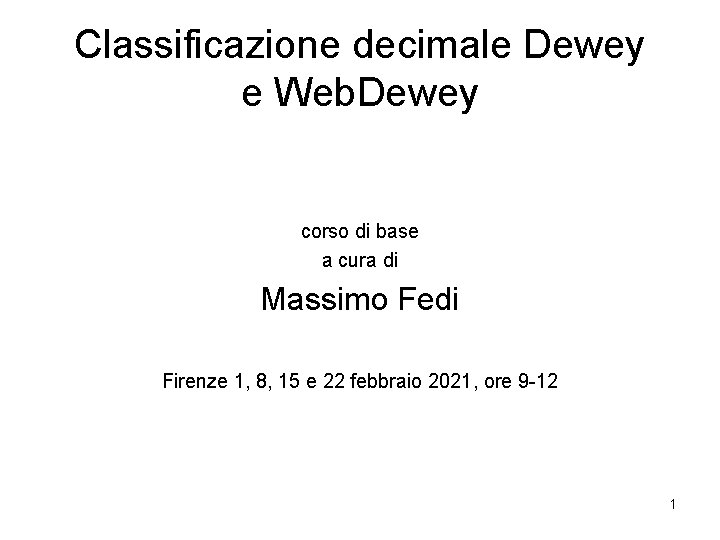 Classificazione decimale Dewey
e WebDewey

corso di base
a cura di

Massimo Fedi

Firenze 1, 8, 15 e 22 febbraio 2021, ore 9-12

1